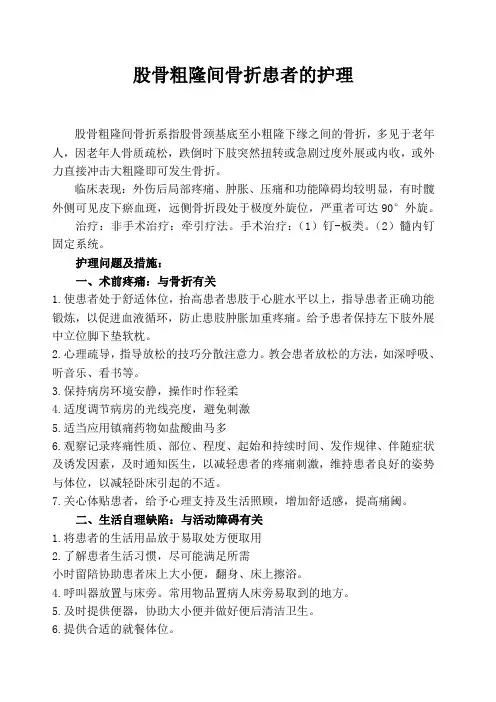 股骨粗隆间骨折患者的护理

股骨粗隆间骨折系指股骨颈基底至小粗隆下缘之间的骨折，多见于老年人，因老年人骨质疏松，跌倒时下肢突然扭转或急剧过度外展或内收，或外力直接冲击大粗隆即可发生骨折。

临床表现：外伤后局部疼痛、肿胀、压痛和功能障碍均较明显，有时髋外侧可见皮下瘀血斑，远侧骨折段处于极度外旋位，严重者可达 90° 外旋。

治疗：非手术治疗：牵引疗法。手术治疗：（1）钉-板类。（2）髓内钉固定系统。

护理问题及措施：

一、术前疼痛：与骨折有关

1.使患者处于舒适体位，抬高患者患肢于心脏水平以上，指导患者正确功能锻炼，以促进血液循环，防止患肢肿胀加重疼痛。给予患者保持左下肢外展中立位脚下垫软枕。

2.心理疏导，指导放松的技巧分散注意力。教会患者放松的方法，如深呼吸、听音乐、看书等。

3.保持病房环境安静，操作时作轻柔

4.适度调节病房的光线亮度，避免刺激

5.适当应用镇痛药物如盐酸曲马多

6.观察记录疼痛性质、部位、程度、起始和持续时间、发作规律、伴随症状及诱发因素，及时通知医生，以减轻患者的疼痛刺激，维持患者良好的姿势与体位，以减轻卧床引起的不适。

7.关心体贴患者，给予心理支持及生活照顾，增加舒适感，提高痛阈。

二、生活自理缺陷：与活动障碍有关

1.将患者的生活用品放于易取处方便取用

2.了解患者生活习惯，尽可能满足所需

小时留陪协助患者床上大小便，翻身、床上擦浴。

4.呼叫器放置与床旁。常用物品置病人床旁易取到的地方。

5.及时提供便器，协助大小便并做好便后清洁卫生。

6.提供合适的就餐体位。